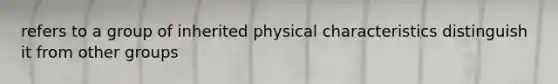 refers to a group of inherited physical characteristics distinguish it from other groups